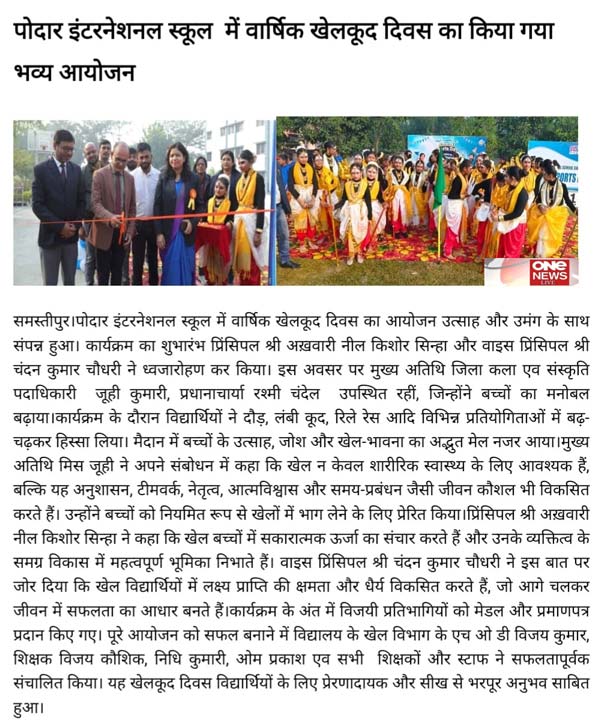 पोदार इंटरनेशनल स्कूल में वार्षिक खेलकूद दिवस का किया गया भव्य आयोजन

ONE NEWS LIVE

समस्तीपुर।पोदार इंटरनेशनल स्कूल में वार्षिक खेलकूद दिवस का आयोजन उत्साह और उमंग के साथ संपन्न हुआ। कार्यक्रम का शुभारंभ प्रिंसिपल श्री अख़वारी नील किशोर सिन्हा और वाइस प्रिंसिपल श्री चंदन कुमार चौधरी ने ध्वजारोहण कर किया। इस अवसर पर मुख्य अतिथि जिला कला एव संस्कृति पदाधिकारी जूही कुमारी, प्रधानाचार्या रश्मी चंदेल उपस्थित रहीं, जिन्होंने बच्चों का मनोबल बढ़ाया।कार्यक्रम के दौरान विद्यार्थियों ने दौड़, लंबी कूद, रिले रेस आदि विभिन्न प्रतियोगिताओं में बढ़-चढ़कर हिस्सा लिया। मैदान में बच्चों के उत्साह, जोश और खेल-भावना का अद्भुत मेल नजर आया।मुख्य अतिथि मिस जूही ने अपने संबोधन में कहा कि खेल न केवल शारीरिक स्वास्थ्य के लिए आवश्यक हैं, बल्कि यह अनुशासन, टीमवर्क, नेतृत्व, आत्मविश्वास और समय-प्रबंधन जैसी जीवन कौशल भी विकसित करते हैं। उन्होंने बच्चों को नियमित रूप से खेलों में भाग लेने के लिए प्रेरित किया।प्रिंसिपल श्री अख़वारी नील किशोर सिन्हा ने कहा कि खेल बच्चों में सकारात्मक ऊर्जा का संचार करते हैं और उनके व्यक्तित्व के समग्र विकास में महत्वपूर्ण भूमिका निभाते हैं। वाइस प्रिंसिपल श्री चंदन कुमार चौधरी ने इस बात पर जोर दिया कि खेल विद्यार्थियों में लक्ष्य प्राप्ति की क्षमता और धैर्य विकसित करते हैं, जो आगे चलकर जीवन में सफलता का आधार बनते हैं।कार्यक्रम के अंत में विजयी प्रतिभागियों को मेडल और प्रमाणपत्र प्रदान किए गए। पूरे आयोजन को सफल बनाने में विद्यालय के खेल विभाग के एच ओ डी विजय कुमार, शिक्षक विजय कौशिक, निधि कुमारी, ओम प्रकाश एव सभी शिक्षकों और स्टाफ ने सफलतापूर्वक संचालित किया। यह खेलकूद दिवस विद्यार्थियों के लिए प्रेरणादायक और सीख से भरपूर अनुभव साबित हुआ।